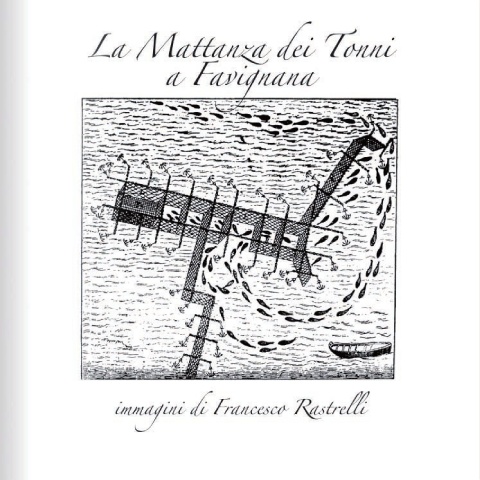 La Mattanza dei Tonni
a Favignana

immagini di Francesco Rastrelli